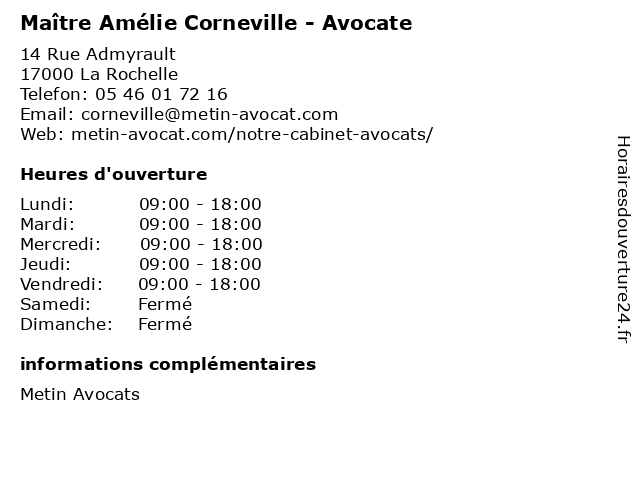 Maître Amélie Corneville - Avocate

14 Rue Admyrault
17000 La Rochelle
Telefon: 05 46 01 72 16
Email: corneville@metin-avocat.com
Web: metin-avocat.com/notre-cabinet-avocats/

Heures d'ouverture

| | |
|---|---|
| Lundi: | 09:00 - 18:00 |
| Mardi: | 09:00 - 18:00 |
| Mercredi: | 09:00 - 18:00 |
| Jeudi: | 09:00 - 18:00 |
| Vendredi: | 09:00 - 18:00 |
| Samedi: | Fermé |
| Dimanche: | Fermé |

informations complémentaires

Metin Avocats

Horairesdouverture24.fr